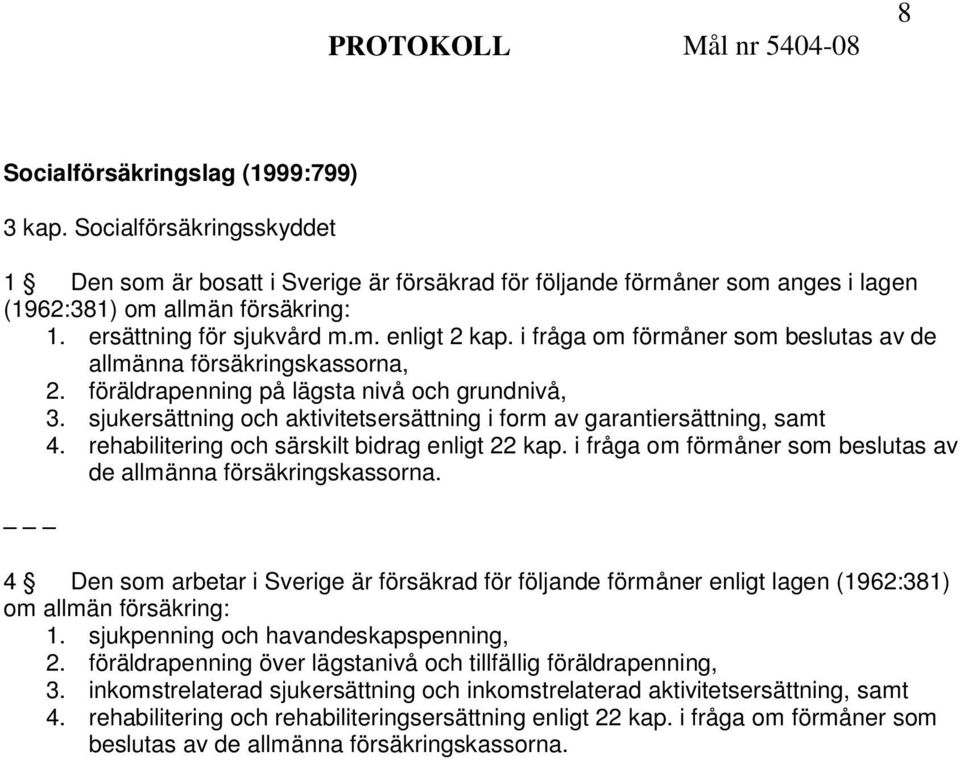 8

PROTOKOLL Mål nr 5404-08

Socialförsäkringslag (1999:799)

3 kap. Socialförsäkringsskyddet

1 § Den som är bosatt i Sverige är försäkrad för följande förmåner som anges i lagen (1962:381) om allmän försäkring:
1. ersättning för sjukvård m.m. enligt 2 kap. i fråga om förmåner som beslutas av de allmänna försäkringskassorna,
2. föräldrapenning på lägsta nivå och grundnivå,
3. sjukersättning och aktivitetsersättning i form av garantiersättning, samt
4. rehabilitering och särskilt bidrag enligt 22 kap. i fråga om förmåner som beslutas av de allmänna försäkringskassorna.

_ _ _

4 § Den som arbetar i Sverige är försäkrad för följande förmåner enligt lagen (1962:381) om allmän försäkring:
1. sjukpenning och havandeskapspenning,
2. föräldrapenning över lägstanivå och tillfällig föräldrapenning,
3. inkomstrelaterad sjukersättning och inkomstrelaterad aktivitetsersättning, samt
4. rehabilitering och rehabiliteringsersättning enligt 22 kap. i fråga om förmåner som beslutas av de allmänna försäkringskassorna.